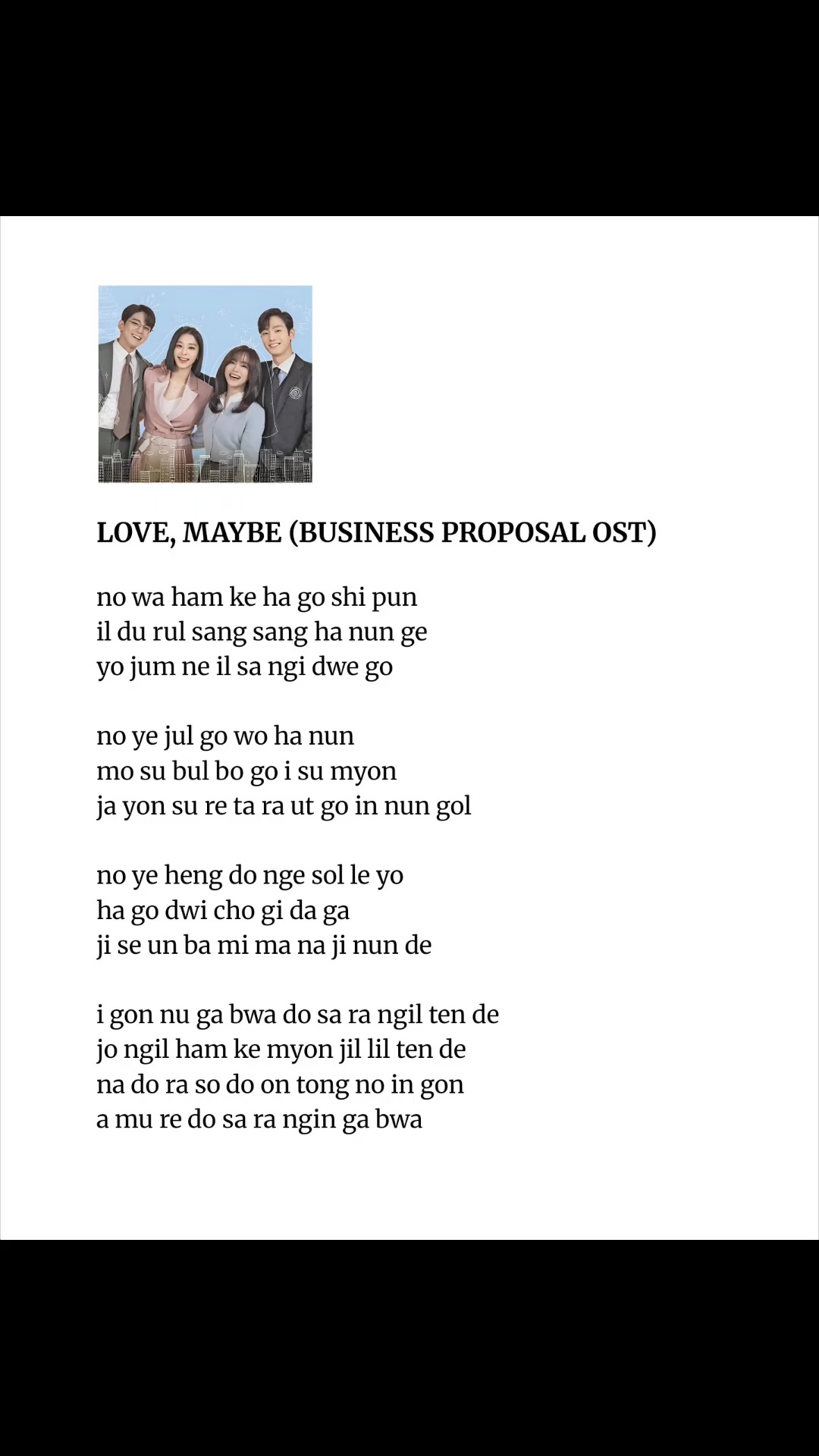 LOVE, MAYBE (BUSINESS PROPOSAL OST)

no wa ham ke ha go shi pun
il du rul sang sang ha nun ge
yo jum ne il sa ngi dwe go

no ye jul go wo ha nun
mo su bul bo go i su myon
ja yon su re ta ra ut go in nun gol

no ye heng do nge sol le yo
ha go dwi cho gi da ga
ji se un ba mi ma na ji nun de

i gon nu ga bwa do sa ra ngil ten de
jo ngil ham ke myon jil lil ten de
na do ra so do on tong no in gon
a mu re do sa ra ngin ga bwa